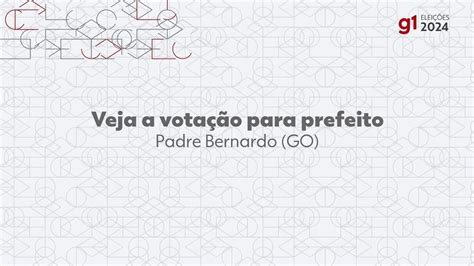 g1 ELEIÇÕES 2024

Veja a votação para prefeito
Padre Bernardo (GO)